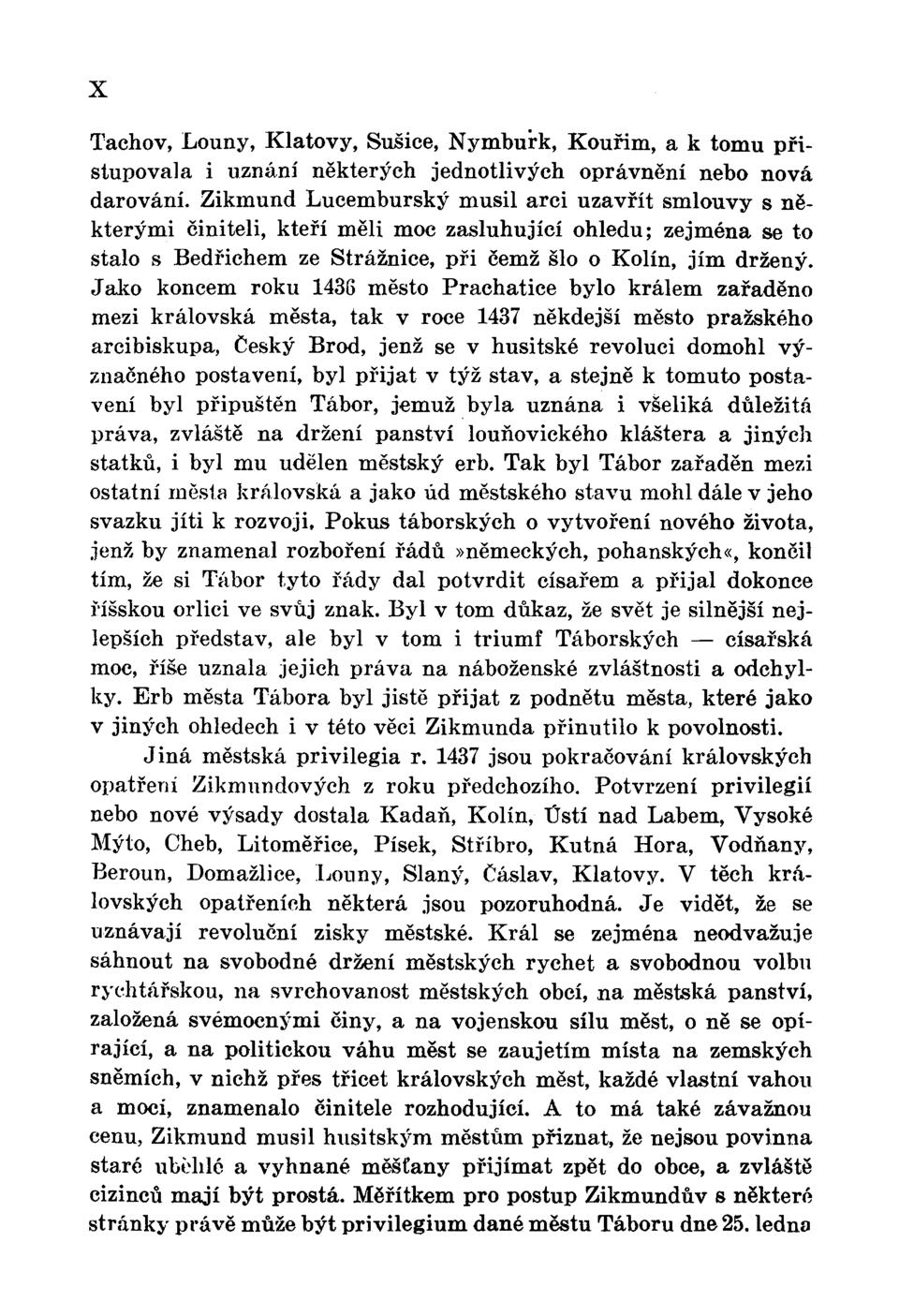 X

Tachov, Louny, Klatovy, Sušice, Nymburk, Kouřim, a k tomu přistupovala i uznání některých jednotlivých oprávnění nebo nová darování. Zikmund Lucemburský musil arci uzavřít smlouvy s některými činiteli, kteří měli moc zasluhující ohledu; zejména se to stalo s Bedřichem ze Strážnice, při čemž šlo o Kolín, jím držený. Jako koncem roku 1436 město Prachatice bylo králem zařaděno mezi královská města, tak v roce 1437 někdejší město pražského arcibiskupa, Český Brod, jenž se v husitské revoluci domohl význačného postavení, byl přijat v týž stav, a stejně k tomuto postavení byl připuštěn Tábor, jemuž byla uznána i všeliká důležitá práva, zvláště na držení panství louňovického kláštera a jiných statků, i byl mu udělen městský erb. Tak byl Tábor zařaděn mezi ostatní města královská a jako úd městského stavu mohl dále v jeho svazku jíti k rozvoji. Pokus táborských o vytvoření nového života, jenž by znamenal rozboření řádů »německých, pohanských«, končil tím, že si Tábor tyto řády dal potvrdit císařem a přijal dokonce říšskou orlici ve svůj znak. Byl v tom důkaz, že svět je silnější nejlepších představ, ale byl v tom i triumf Táborských — císařská moc, říše uznala jejich práva na náboženské zvláštnosti a odchylky. Erb města Tábora byl jistě přijat z podnětu města, které jako v jiných ohledech i v této věci Zikmunda přinutilo k povolnosti.

Jiná městská privilegia r. 1437 jsou pokračování královských opatření Zikmundových z roku předchozího. Potvrzení privilegií nebo nové výsady dostala Kadaň, Kolín, Ústí nad Labem, Vysoké Mýto, Cheb, Litoměřice, Písek, Stříbro, Kutná Hora, Vodňany, Beroun, Domažlice, Louny, Slaný, Čáslav, Klatovy. V těch královských opatřeních některá jsou pozoruhodná. Je vidět, že se uznávají revoluční zisky městské. Král se zejména neodvažuje sáhnout na svobodné držení městských rychet a svobodnou volbu rychtářskou, na svrchovanost městských obcí, na městská panství, založená svémocnými činy, a na vojenskou sílu měst, o ně se opírající, a na politickou váhu měst se zaujetím místa na zemských sněmích, v nichž přes třicet královských měst, každé vlastní vahou a mocí, znamenalo činitele rozhodující. A to má také závažnou cenu, Zikmund musil husitským městům přiznat, že nejsou povinna staré uběhlé a vyhnané měšťany přijímat zpět do obce, a zvláště cizinců mají být prostá. Měřítkem pro postup Zikmundův s některé stránky právě může být privilegium dané městu Táboru dne 25. ledna